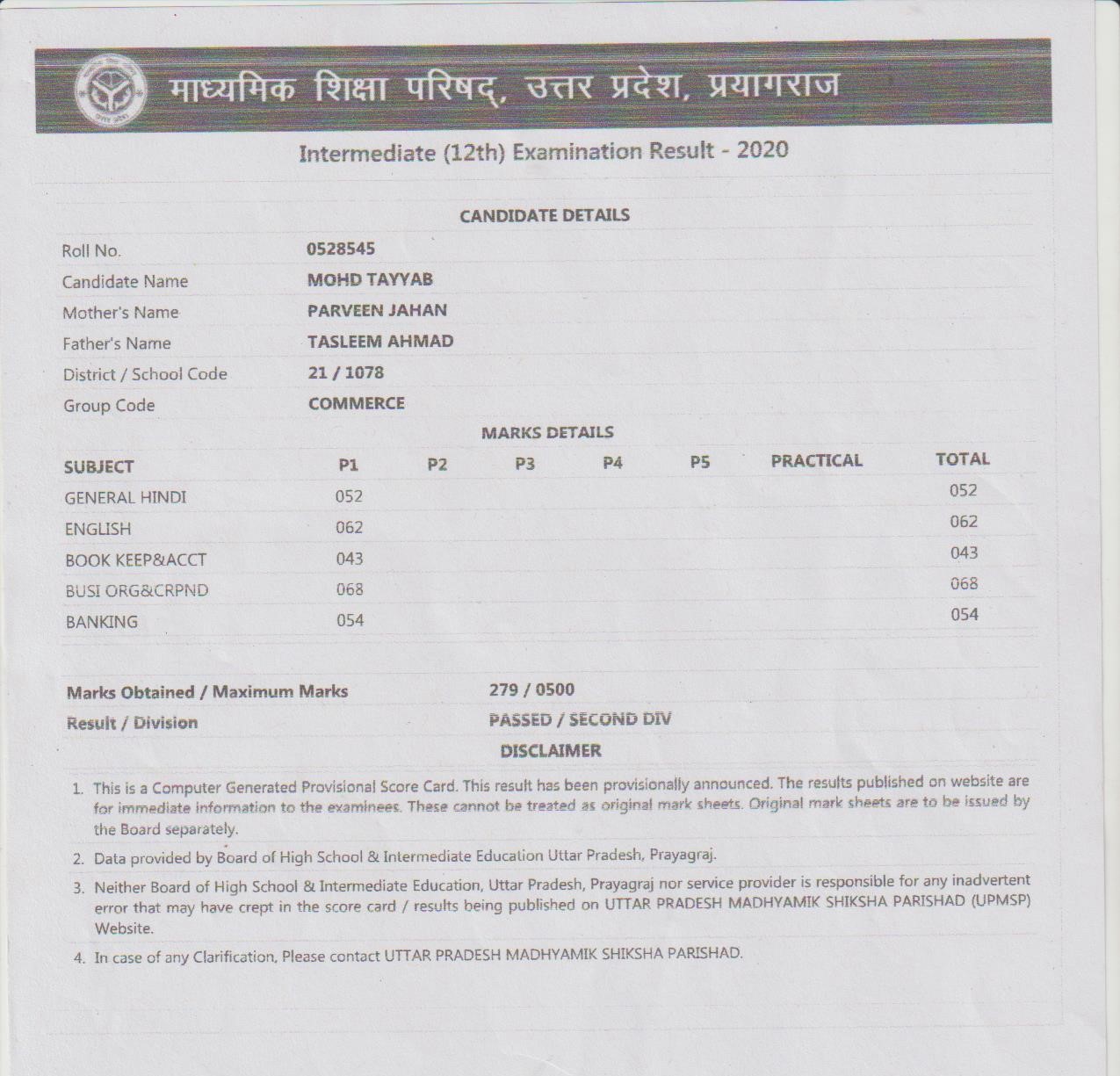 माध्यमिक शिक्षा परिषद्, उत्तर प्रदेश, प्रयागराज

Intermediate (12th) Examination Result - 2020

CANDIDATE DETAILS

| | |
|---|---|
| Roll No. | 0528545 |
| Candidate Name | MOHD TAYYAB |
| Mother's Name | PARVEEN JAHAN |
| Father's Name | TASLEEM AHMAD |
| District / School Code | 21 / 1078 |
| Group Code | COMMERCE |

MARKS DETAILS

| SUBJECT | P1 | P2 | P3 | P4 | P5 | PRACTICAL | TOTAL |
|---|---|---|---|---|---|---|---|
| GENERAL HINDI | 052 | | | | | | 052 |
| ENGLISH | 062 | | | | | | 062 |
| BOOK KEEP&ACCT | 043 | | | | | | 043 |
| BUSI ORG&CRPND | 068 | | | | | | 068 |
| BANKING | 054 | | | | | | 054 |

| | |
|---|---|
| Marks Obtained / Maximum Marks | 279 / 0500 |
| Result / Division | PASSED / SECOND DIV |

DISCLAIMER

1. This is a Computer Generated Provisional Score Card. This result has been provisionally announced. The results published on website are for immediate information to the examinees. These cannot be treated as original mark sheets. Original mark sheets are to be issued by the Board separately.
2. Data provided by Board of High School & Intermediate Education Uttar Pradesh, Prayagraj.
3. Neither Board of High School & Intermediate Education, Uttar Pradesh, Prayagraj nor service provider is responsible for any inadvertent error that may have crept in the score card / results being published on UTTAR PRADESH MADHYAMIK SHIKSHA PARISHAD (UPMSP) Website.
4. In case of any Clarification, Please contact UTTAR PRADESH MADHYAMIK SHIKSHA PARISHAD.